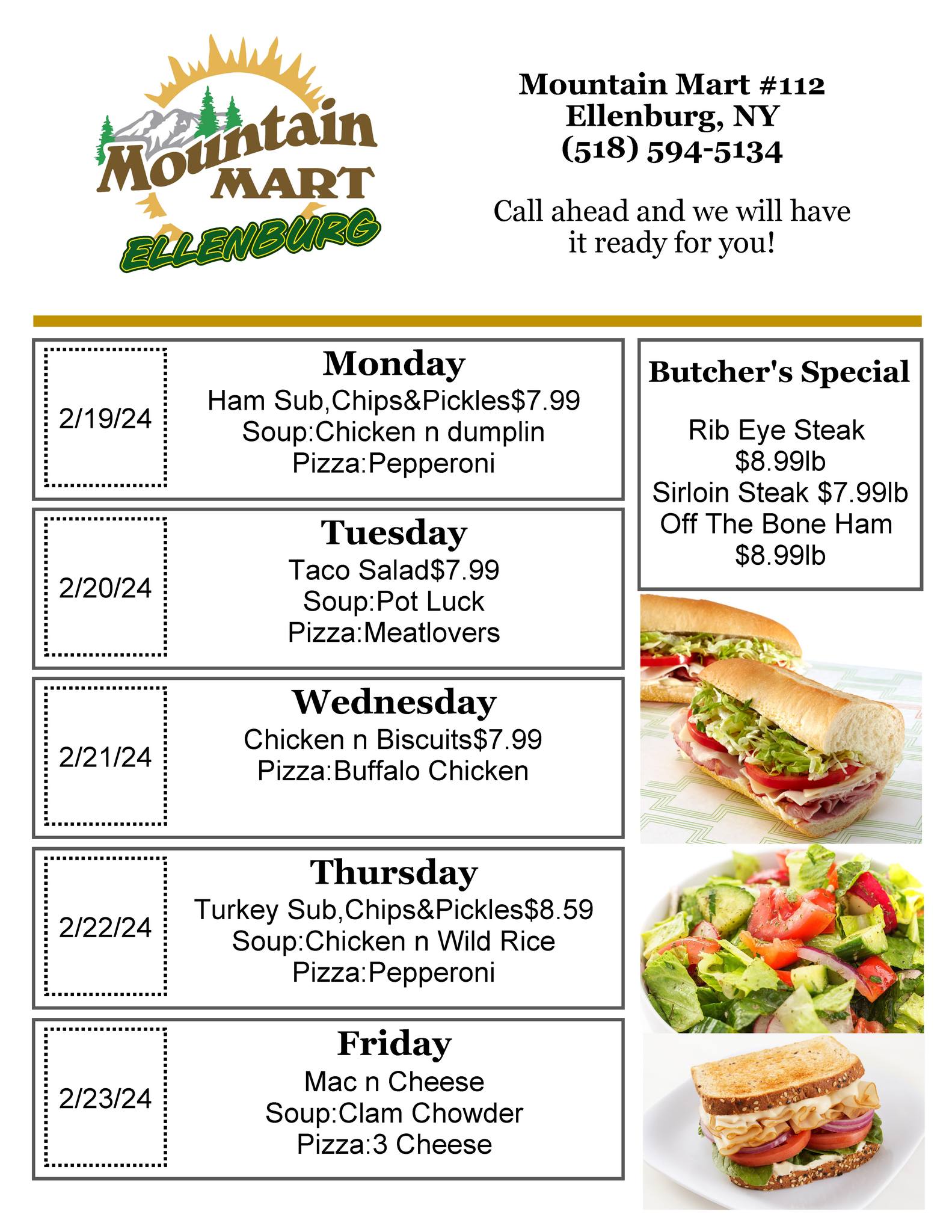 Mountain MART ELLENBURG

Mountain Mart #112
Ellenburg, NY
(518) 594-5134

Call ahead and we will have it ready for you!

2/19/24

Monday
Ham Sub,Chips&Pickles$7.99
Soup:Chicken n dumplin
Pizza:Pepperoni

2/20/24

Tuesday
Taco Salad$7.99
Soup:Pot Luck
Pizza:Meatlovers

2/21/24

Wednesday
Chicken n Biscuits$7.99
Pizza:Buffalo Chicken

2/22/24

Thursday
Turkey Sub,Chips&Pickles$8.59
Soup:Chicken n Wild Rice
Pizza:Pepperoni

2/23/24

Friday
Mac n Cheese
Soup:Clam Chowder
Pizza:3 Cheese

Butcher's Special

Rib Eye Steak
$8.99lb
Sirloin Steak $7.99lb
Off The Bone Ham
$8.99lb